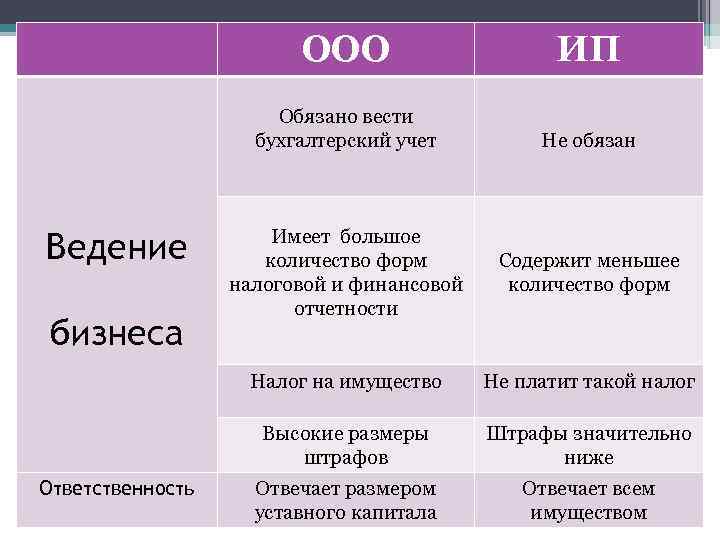 | | ООО | ИП |
|---|---|---|
| Ведение бизнеса | Обязано вести бухгалтерский учет | Не обязан |
| | Имеет большое количество форм налоговой и финансовой отчетности | Содержит меньшее количество форм |
| | Налог на имущество | Не платит такой налог |
| | Высокие размеры штрафов | Штрафы значительно ниже |
| Ответственность | Отвечает размером уставного капитала | Отвечает всем имуществом |